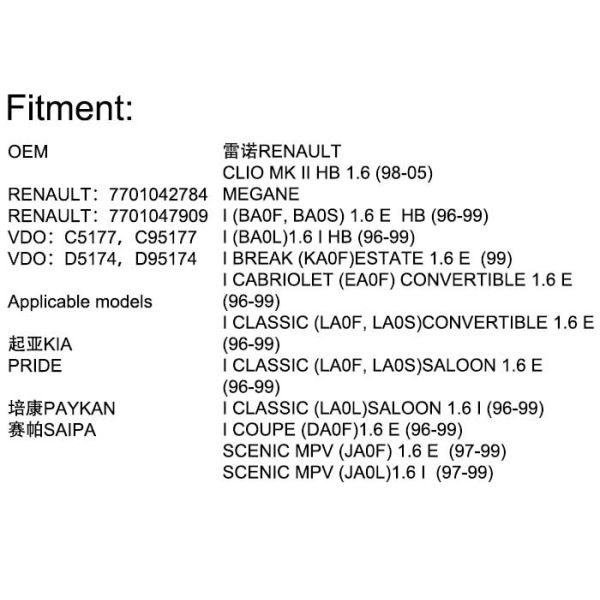 Fitment:

OEM

RENAULT：7701042784
RENAULT：7701047909
VDO：C5177，C95177
VDO：D5174，D95174

Applicable models

起亚KIA
PRIDE

培康PAYKAN
赛帕SAIPA

雷诺RENAULT
CLIO MK II HB 1.6 (98-05)
MEGANE
I (BA0F, BA0S) 1.6 E HB (96-99)
I (BA0L)1.6 I HB (96-99)
I BREAK (KA0F)ESTATE 1.6 E (99)
I CABRIOLET (EA0F) CONVERTIBLE 1.6 E (96-99)
I CLASSIC (LA0F, LA0S)CONVERTIBLE 1.6 E (96-99)
I CLASSIC (LA0F, LA0S)SALOON 1.6 E (96-99)
I CLASSIC (LA0L)SALOON 1.6 I (96-99)
I COUPE (DA0F)1.6 E (96-99)
SCENIC MPV (JA0F) 1.6 E (97-99)
SCENIC MPV (JA0L)1.6 I (97-99)